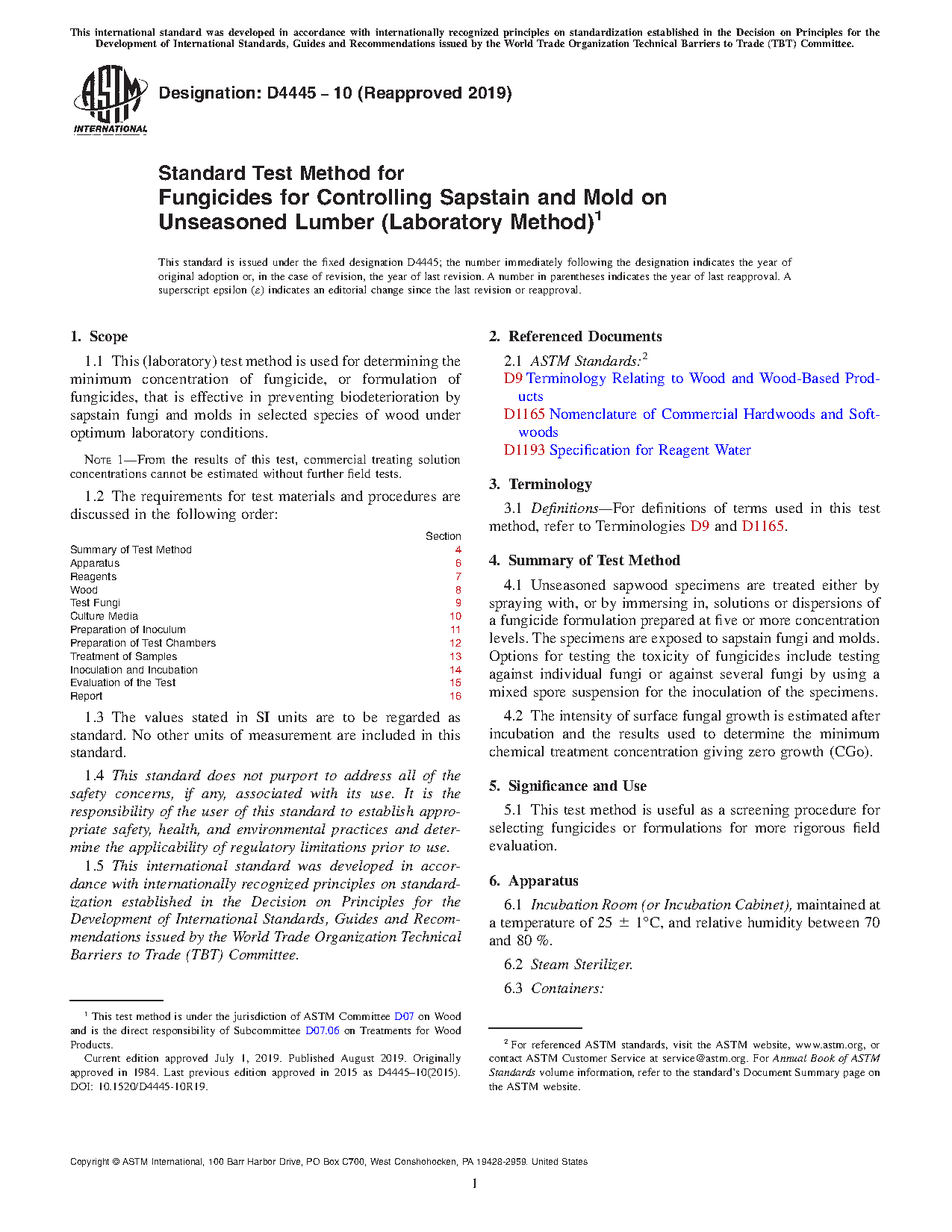 This international standard was developed in accordance with internationally recognized principles on standardization established in the Decision on Principles for the Development of International Standards, Guides and Recommendations issued by the World Trade Organization Technical Barriers to Trade (TBT) Committee.

ASTM INTERNATIONAL

Designation: D4445 – 10 (Reapproved 2019)

Standard Test Method for Fungicides for Controlling Sapstain and Mold on Unseasoned Lumber (Laboratory Method)$^1$

This standard is issued under the fixed designation D4445; the number immediately following the designation indicates the year of original adoption or, in the case of revision, the year of last revision. A number in parentheses indicates the year of last reapproval. A superscript epsilon (ε) indicates an editorial change since the last revision or reapproval.

1. Scope

1.1 This (laboratory) test method is used for determining the minimum concentration of fungicide, or formulation of fungicides, that is effective in preventing biodeterioration by sapstain fungi and molds in selected species of wood under optimum laboratory conditions.

NOTE 1—From the results of this test, commercial treating solution concentrations cannot be estimated without further field tests.

1.2 The requirements for test materials and procedures are discussed in the following order:

| | Section |
|---|---|
| Summary of Test Method | 4 |
| Apparatus | 6 |
| Reagents | 7 |
| Wood | 8 |
| Test Fungi | 9 |
| Culture Media | 10 |
| Preparation of Inoculum | 11 |
| Preparation of Test Chambers | 12 |
| Treatment of Samples | 13 |
| Inoculation and Incubation | 14 |
| Evaluation of the Test | 15 |
| Report | 16 |

1.3 The values stated in SI units are to be regarded as standard. No other units of measurement are included in this standard.

1.4 This standard does not purport to address all of the safety concerns, if any, associated with its use. It is the responsibility of the user of this standard to establish appropriate safety, health, and environmental practices and determine the applicability of regulatory limitations prior to use.

1.5 This international standard was developed in accordance with internationally recognized principles on standardization established in the Decision on Principles for the Development of International Standards, Guides and Recommendations issued by the World Trade Organization Technical Barriers to Trade (TBT) Committee.

$^1$ This test method is under the jurisdiction of ASTM Committee D07 on Wood and is the direct responsibility of Subcommittee D07.06 on Treatments for Wood Products.

Current edition approved July 1, 2019. Published August 2019. Originally approved in 1984. Last previous edition approved in 2015 as D4445–10(2015). DOI: 10.1520/D4445-10R19.

2. Referenced Documents

2.1 ASTM Standards:$^2$
D9 Terminology Relating to Wood and Wood-Based Products
D1165 Nomenclature of Commercial Hardwoods and Softwoods
D1193 Specification for Reagent Water

3. Terminology

3.1 Definitions—For definitions of terms used in this test method, refer to Terminologies D9 and D1165.

4. Summary of Test Method

4.1 Unseasoned sapwood specimens are treated either by spraying with, or by immersing in, solutions or dispersions of a fungicide formulation prepared at five or more concentration levels. The specimens are exposed to sapstain fungi and molds. Options for testing the toxicity of fungicides include testing against individual fungi or against several fungi by using a mixed spore suspension for the inoculation of the specimens.

4.2 The intensity of surface fungal growth is estimated after incubation and the results used to determine the minimum chemical treatment concentration giving zero growth (CGo).

5. Significance and Use

5.1 This test method is useful as a screening procedure for selecting fungicides or formulations for more rigorous field evaluation.

6. Apparatus

6.1 Incubation Room (or Incubation Cabinet), maintained at a temperature of 25 ± 1°C, and relative humidity between 70 and 80 %.

6.2 Steam Sterilizer.

6.3 Containers:

$^2$ For referenced ASTM standards, visit the ASTM website, www.astm.org, or contact ASTM Customer Service at service@astm.org. For Annual Book of ASTM Standards volume information, refer to the standard's Document Summary page on the ASTM website.

Copyright © ASTM International, 100 Barr Harbor Drive, PO Box C700, West Conshohocken, PA 19428-2959. United States

1